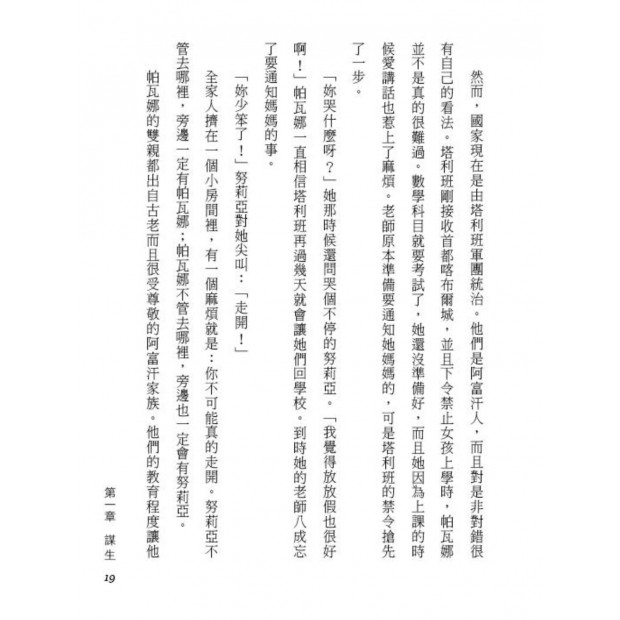 然而，國家現在是由塔利班軍團統治。他們是阿富汗人，而且對是非對錯很有自己的看法。塔利班剛接收首都喀布爾城，並且下令禁止女孩上學時，帕瓦娜並不是真的很難過。數學科目就要考試了，她還沒準備好，而且她因為上課的時候愛講話也惹上了麻煩。老師原本準備要通知她媽媽的，可是塔利班的禁令搶先了一步。

「妳哭什麼呀？」她那時候還問哭個不停的努莉亞。「我覺得放放假也很好啊！」帕瓦娜一直相信塔利班再過幾天就會讓她們回學校。到時她的老師八成忘了要通知媽媽的事。

「妳少笨了！」努莉亞對她尖叫：「走開！」

全家人擠在一個小房間裡，有一個麻煩就是：你不可能真的走開。努莉亞不管去哪裡，旁邊一定有帕瓦娜；帕瓦娜不管去哪裡，旁邊也一定會有努莉亞。

帕瓦娜的雙親都出自古老而且很受尊敬的阿富汗家族。他們的教育程度讓他

第一章　謀生

19